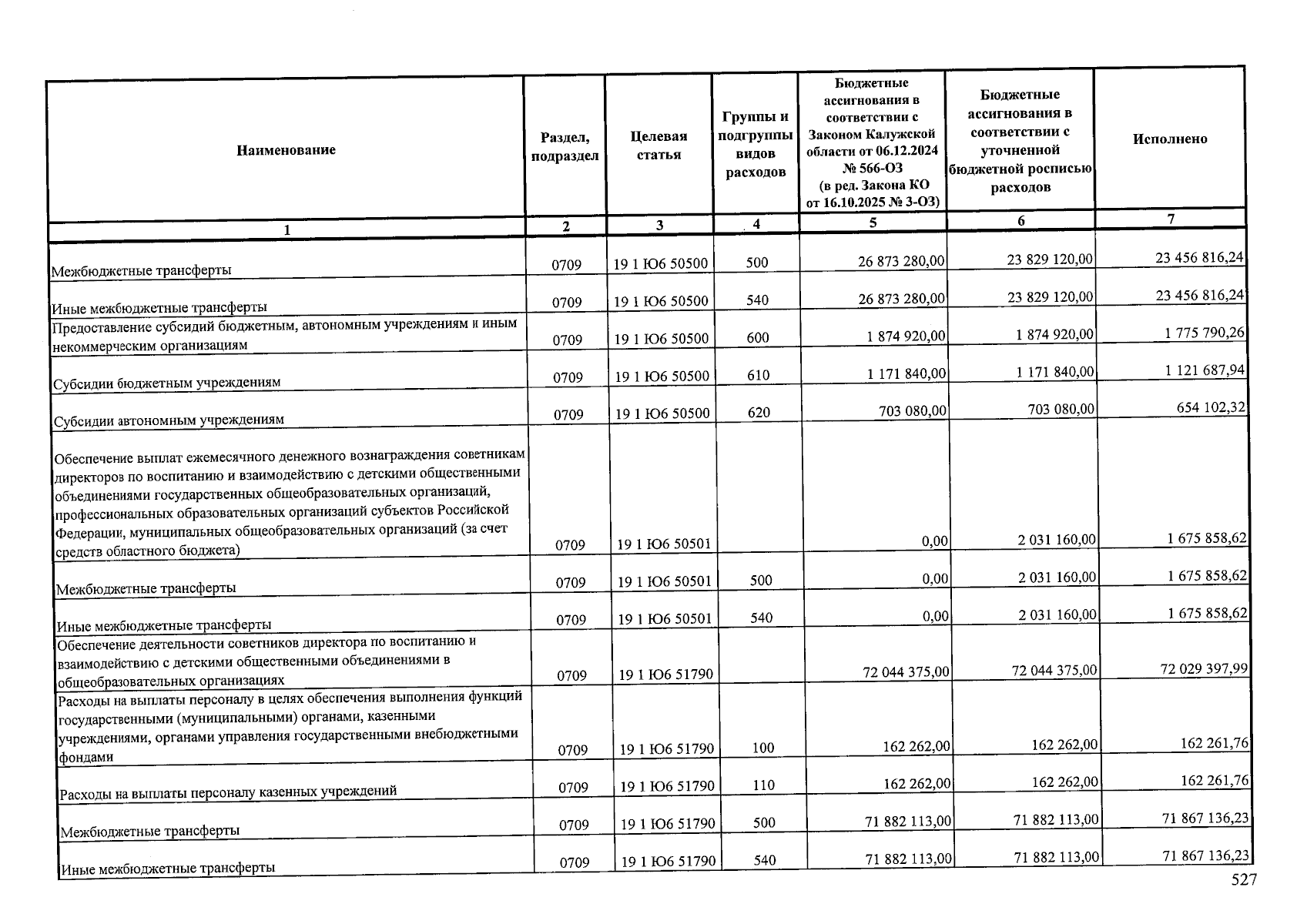 | Наименование | Раздел, подраздел | Целевая статья | Группы и подгруппы видов расходов | Бюджетные ассигнования в соответствии с Законом Калужской области от 06.12.2024 № 566-ОЗ (в ред. Закона КО от 16.10.2025 № 3-ОЗ) | Бюджетные ассигнования в соответствии с уточненной бюджетной росписью расходов | Исполнено |
|---|---|---|---|---|---|---|
| 1 | 2 | 3 | 4 | 5 | 6 | 7 |
| Межбюджетные трансферты | 0709 | 19 1 Ю6 50500 | 500 | 26 873 280,00 | 23 829 120,00 | 23 456 816,24 |
| Иные межбюджетные трансферты | 0709 | 19 1 Ю6 50500 | 540 | 26 873 280,00 | 23 829 120,00 | 23 456 816,24 |
| Предоставление субсидий бюджетным, автономным учреждениям и иным некоммерческим организациям | 0709 | 19 1 Ю6 50500 | 600 | 1 874 920,00 | 1 874 920,00 | 1 775 790,26 |
| Субсидии бюджетным учреждениям | 0709 | 19 1 Ю6 50500 | 610 | 1 171 840,00 | 1 171 840,00 | 1 121 687,94 |
| Субсидии автономным учреждениям | 0709 | 19 1 Ю6 50500 | 620 | 703 080,00 | 703 080,00 | 654 102,32 |
| Обеспечение выплат ежемесячного денежного вознаграждения советникам директоров по воспитанию и взаимодействию с детскими общественными объединениями государственных общеобразовательных организаций, профессиональных образовательных организаций субъектов Российской Федерации, муниципальных общеобразовательных организаций (за счет средств областного бюджета) | 0709 | 19 1 Ю6 50501 |  | 0,00 | 2 031 160,00 | 1 675 858,62 |
| Межбюджетные трансферты | 0709 | 19 1 Ю6 50501 | 500 | 0,00 | 2 031 160,00 | 1 675 858,62 |
| Иные межбюджетные трансферты | 0709 | 19 1 Ю6 50501 | 540 | 0,00 | 2 031 160,00 | 1 675 858,62 |
| Обеспечение деятельности советников директора по воспитанию и взаимодействию с детскими общественными объединениями в общеобразовательных организациях | 0709 | 19 1 Ю6 51790 |  | 72 044 375,00 | 72 044 375,00 | 72 029 397,99 |
| Расходы на выплаты персоналу в целях обеспечения выполнения функций государственными (муниципальными) органами, казенными учреждениями, органами управления государственными внебюджетными фондами | 0709 | 19 1 Ю6 51790 | 100 | 162 262,00 | 162 262,00 | 162 261,76 |
| Расходы на выплаты персоналу казенных учреждений | 0709 | 19 1 Ю6 51790 | 110 | 162 262,00 | 162 262,00 | 162 261,76 |
| Межбюджетные трансферты | 0709 | 19 1 Ю6 51790 | 500 | 71 882 113,00 | 71 882 113,00 | 71 867 136,23 |
| Иные межбюджетные трансферты | 0709 | 19 1 Ю6 51790 | 540 | 71 882 113,00 | 71 882 113,00 | 71 867 136,23 |

527